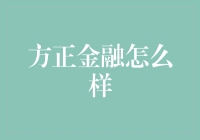 方正金融怎么样